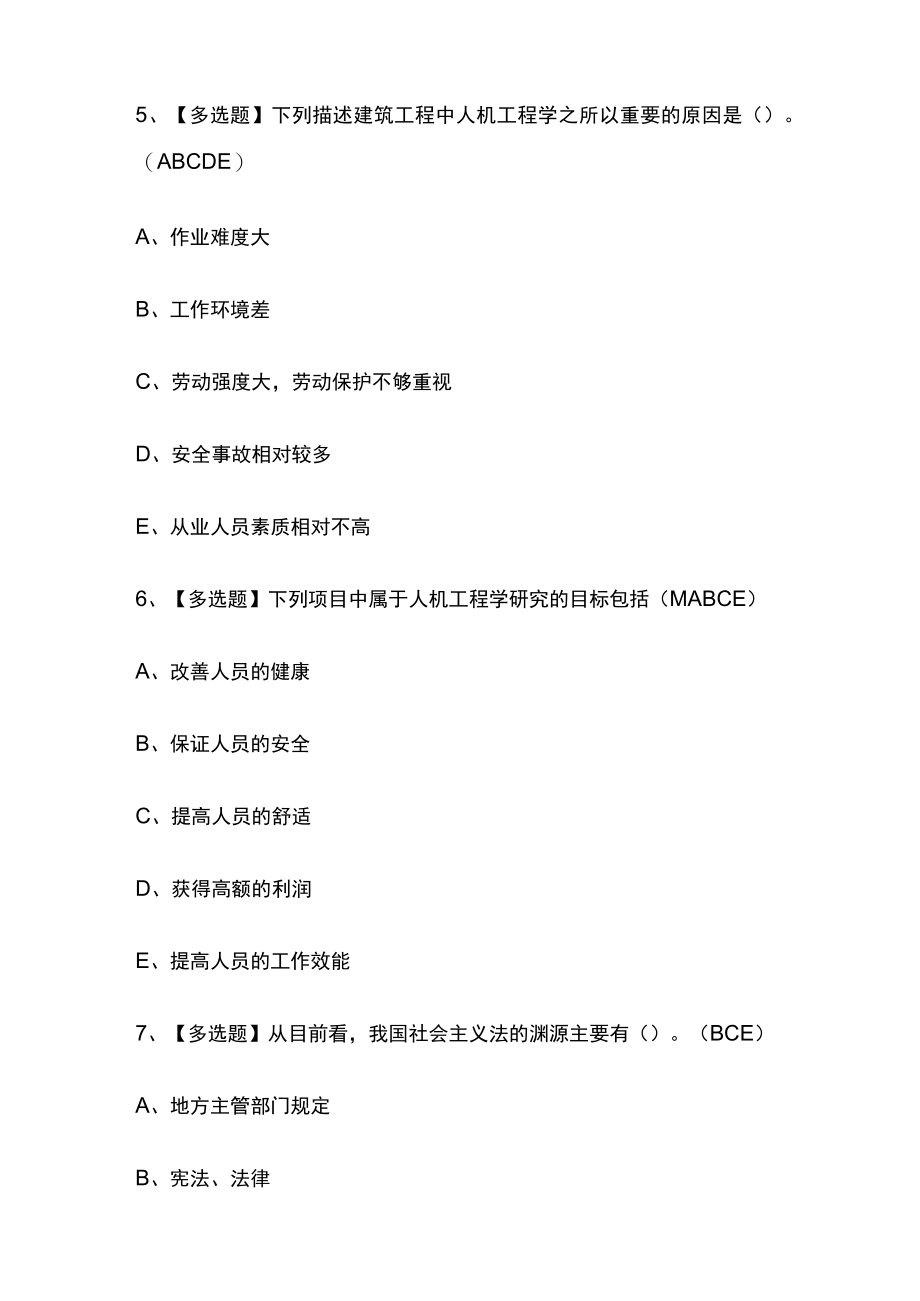 5、【多选题】下列描述建筑工程中人机工程学之所以重要的原因是（）。（ABCDE）

A、作业难度大

B、工作环境差

C、劳动强度大，劳动保护不够重视

D、安全事故相对较多

E、从业人员素质相对不高

6、【多选题】下列项目中属于人机工程学研究的目标包括（MABCE）

A、改善人员的健康

B、保证人员的安全

C、提高人员的舒适

D、获得高额的利润

E、提高人员的工作效能

7、【多选题】从目前看，我国社会主义法的渊源主要有（）。（BCE）

A、地方主管部门规定

B、宪法、法律